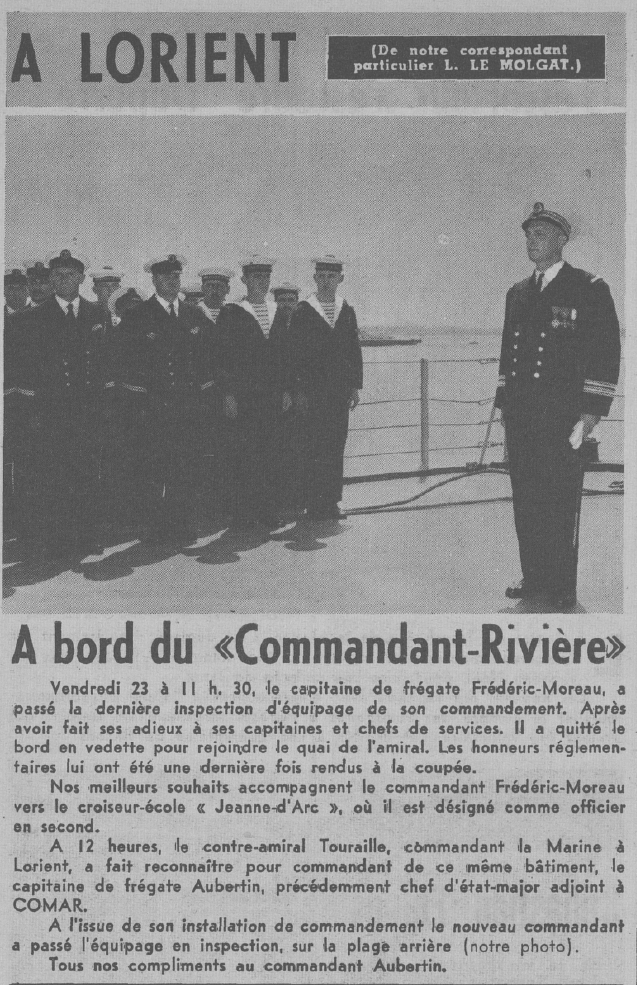 A LORIENT

(De notre correspondant particulier L. LE MOLGAT.)

A bord du «Commandant-Rivière»

Vendredi 23 à 11 h. 30, le capitaine de frégate Frédéric-Moreau, a passé la dernière inspection d'équipage de son commandement. Après avoir fait ses adieux à ses capitaines et chefs de services. Il a quitté le bord en vedette pour rejoindre le quai de l'amiral. Les honneurs réglementaires lui ont été une dernière fois rendus à la coupée.

Nos meilleurs souhaits accompagnent le commandant Frédéric-Moreau vers le croiseur-école « Jeanne-d'Arc », où il est désigné comme officier en second.

A 12 heures, le contre-amiral Touraille, commandant la Marine à Lorient, a fait reconnaître pour commandant de ce même bâtiment, le capitaine de frégate Aubertin, précédemment chef d'état-major adjoint à COMAR.

A l'issue de son installation de commandement le nouveau commandant a passé l'équipage en inspection, sur la plage arrière (notre photo).

Tous nos compliments au commandant Aubertin.